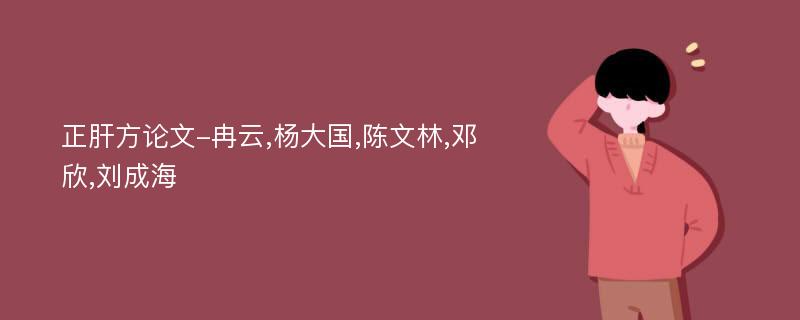 正肝方论文-冉云,杨大国,陈文林,邓欣,刘成海